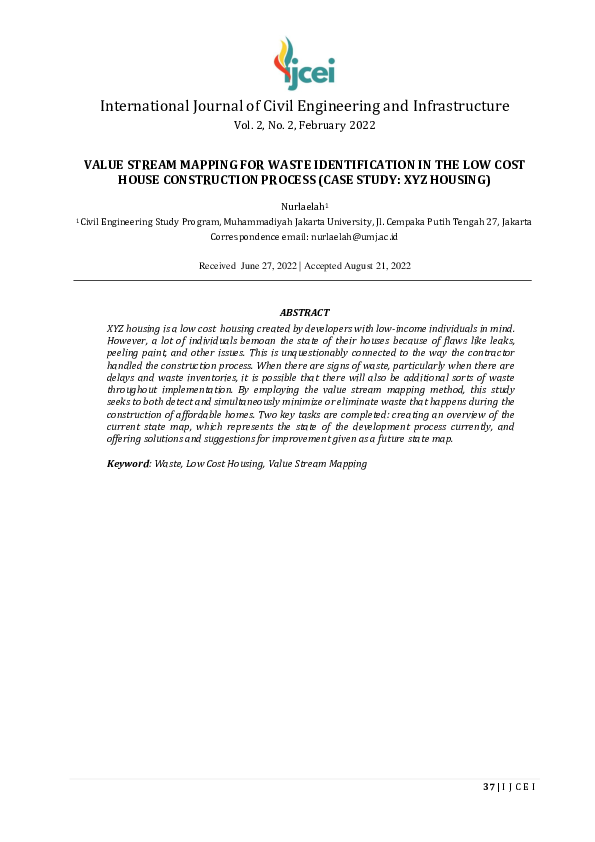 ijcei

International Journal of Civil Engineering and Infrastructure
Vol. 2, No. 2, February 2022

VALUE STREAM MAPPING FOR WASTE IDENTIFICATION IN THE LOW COST HOUSE CONSTRUCTION PROCESS (CASE STUDY: XYZ HOUSING)

Nurlaelah$^1$
$^1$Civil Engineering Study Program, Muhammadiyah Jakarta University, Jl. Cempaka Putih Tengah 27, Jakarta
Correspondence email: nurlaelah@umj.ac.id

Received June 27, 2022 | Accepted August 21, 2022

ABSTRACT
XYZ housing is a low cost housing created by developers with low-income individuals in mind. However, a lot of individuals bemoan the state of their houses because of flaws like leaks, peeling paint, and other issues. This is unquestionably connected to the way the contractor handled the construction process. When there are signs of waste, particularly when there are delays and waste inventories, it is possible that there will also be additional sorts of waste throughout implementation. By employing the value stream mapping method, this study seeks to both detect and simultaneously minimize or eliminate waste that happens during the construction of affordable homes. Two key tasks are completed: creating an overview of the current state map, which represents the state of the development process currently, and offering solutions and suggestions for improvement given as a future state map.

Keyword: Waste, Low Cost Housing, Value Stream Mapping

37 | I J C E I